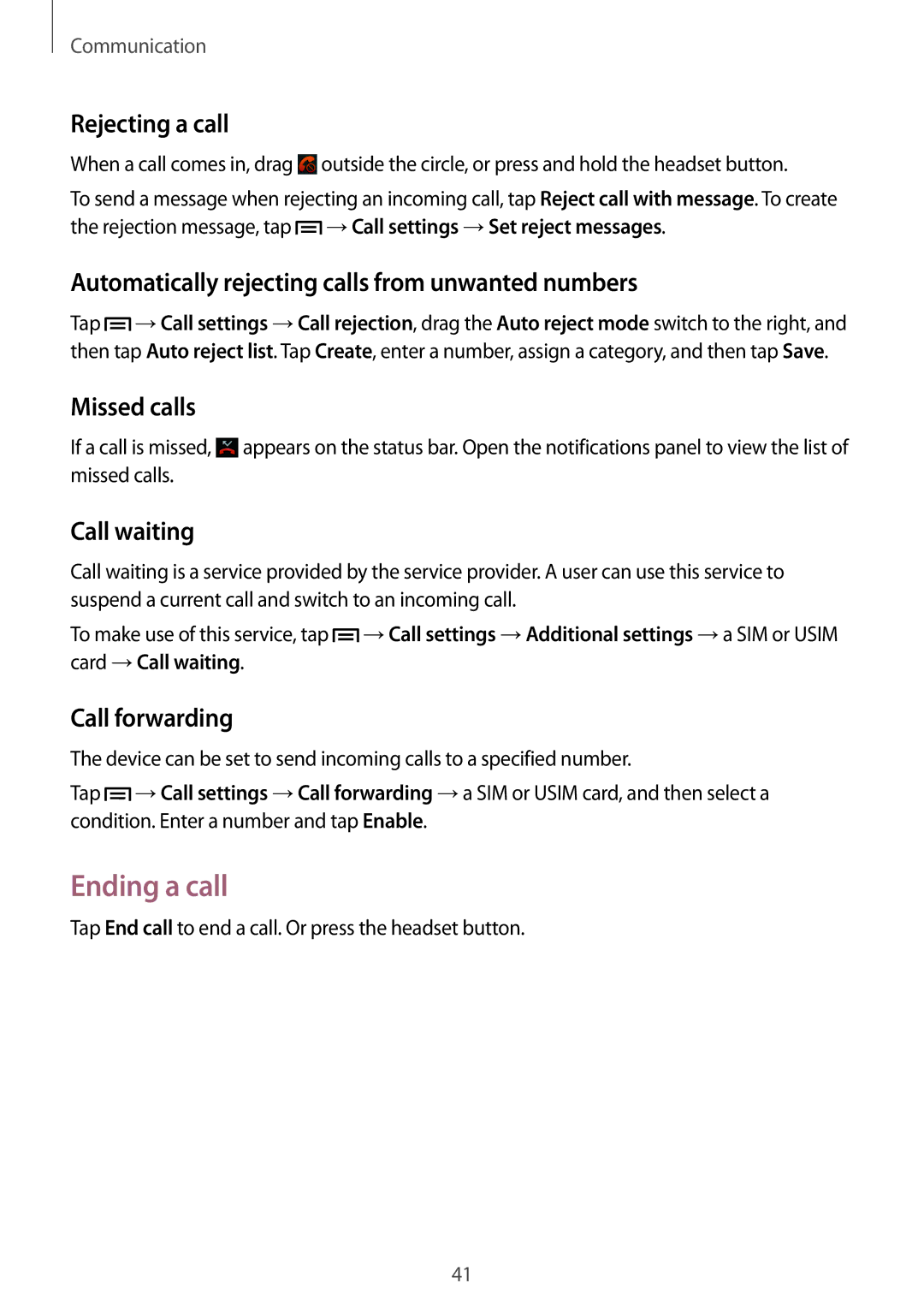 Communication

Rejecting a call

When a call comes in, drag outside the circle, or press and hold the headset button.

To send a message when rejecting an incoming call, tap Reject call with message. To create the rejection message, tap → Call settings → Set reject messages.

Automatically rejecting calls from unwanted numbers

Tap → Call settings → Call rejection, drag the Auto reject mode switch to the right, and then tap Auto reject list. Tap Create, enter a number, assign a category, and then tap Save.

Missed calls

If a call is missed, appears on the status bar. Open the notifications panel to view the list of missed calls.

Call waiting

Call waiting is a service provided by the service provider. A user can use this service to suspend a current call and switch to an incoming call.

To make use of this service, tap → Call settings → Additional settings → a SIM or USIM card → Call waiting.

Call forwarding

The device can be set to send incoming calls to a specified number.

Tap → Call settings → Call forwarding → a SIM or USIM card, and then select a condition. Enter a number and tap Enable.

Ending a call

Tap End call to end a call. Or press the headset button.

41